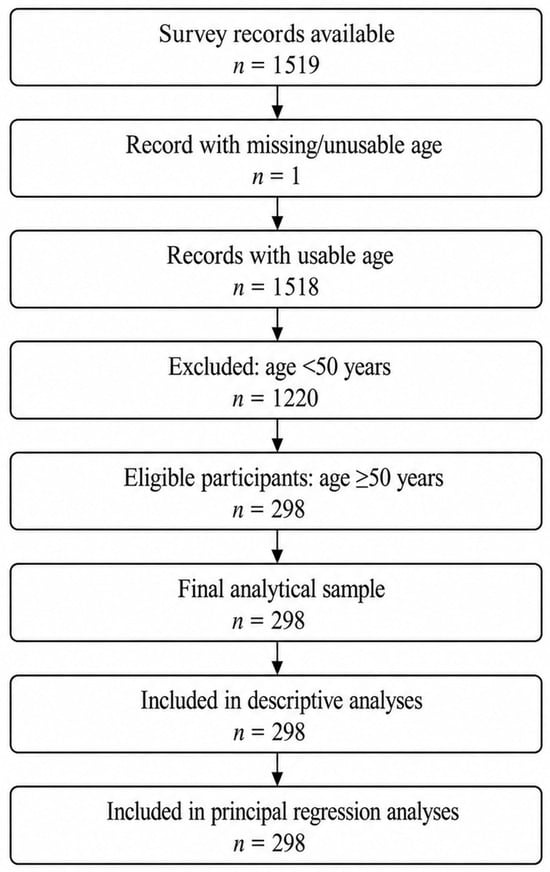 Survey records available
$n = 1519$

Record with missing/unusable age
$n = 1$

Records with usable age
$n = 1518$

Excluded: age <50 years
$n = 1220$

Eligible participants: age ≥50 years
$n = 298$

Final analytical sample
$n = 298$

Included in descriptive analyses
$n = 298$

Included in principal regression analyses
$n = 298$